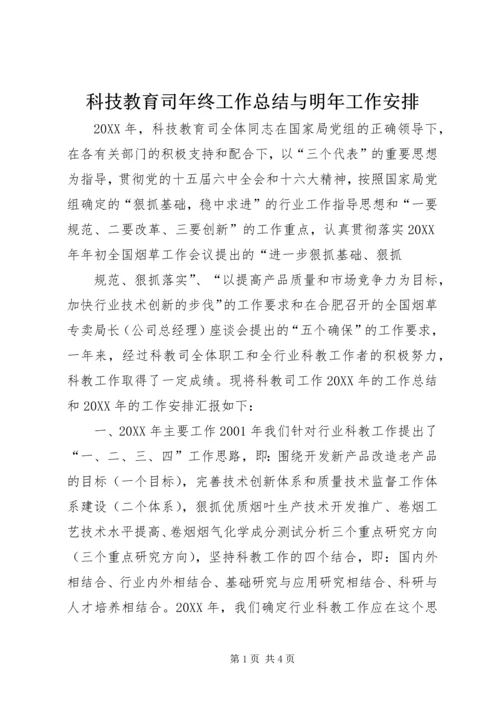 科技教育司年终工作总结与明年工作安排

20XX 年，科技教育司全体同志在国家局党组的正确领导下，在各有关部门的积极支持和配合下，以“三个代表”的重要思想为指导，贯彻党的十五届六中全会和十六大精神，按照国家局党组确定的“狠抓基础，稳中求进”的行业工作指导思想和“一要规范、二要改革、三要创新”的工作重点，认真贯彻落实 20XX 年年初全国烟草工作会议提出的“进一步狠抓基础、狠抓

规范、狠抓落实”、“以提高产品质量和市场竞争力为目标，加快行业技术创新的步伐”的工作要求和在合肥召开的全国烟草专卖局长（公司总经理）座谈会提出的“五个确保”的工作要求，一年来，经过科教司全体职工和全行业科教工作者的积极努力，科教工作取得了一定成绩。现将科教司工作 20XX 年的工作总结和 20XX 年的工作安排汇报如下：

一、20XX 年主要工作 2001 年我们针对行业科教工作提出了“一、二、三、四”工作思路，即：围绕开发新产品改造老产品的目标（一个目标），完善技术创新体系和质量技术监督工作体系建设（二个体系），狠抓优质烟叶生产技术开发推广、卷烟工艺技术水平提高、卷烟烟气化学成分测试分析三个重点研究方向（三个重点研究方向），坚持科教工作的四个结合，即：国内外相结合、行业内外相结合、基础研究与应用研究相结合、科研与人才培养相结合。20XX 年，我们确定行业科教工作应在这个思

第 1 页 共 4 页